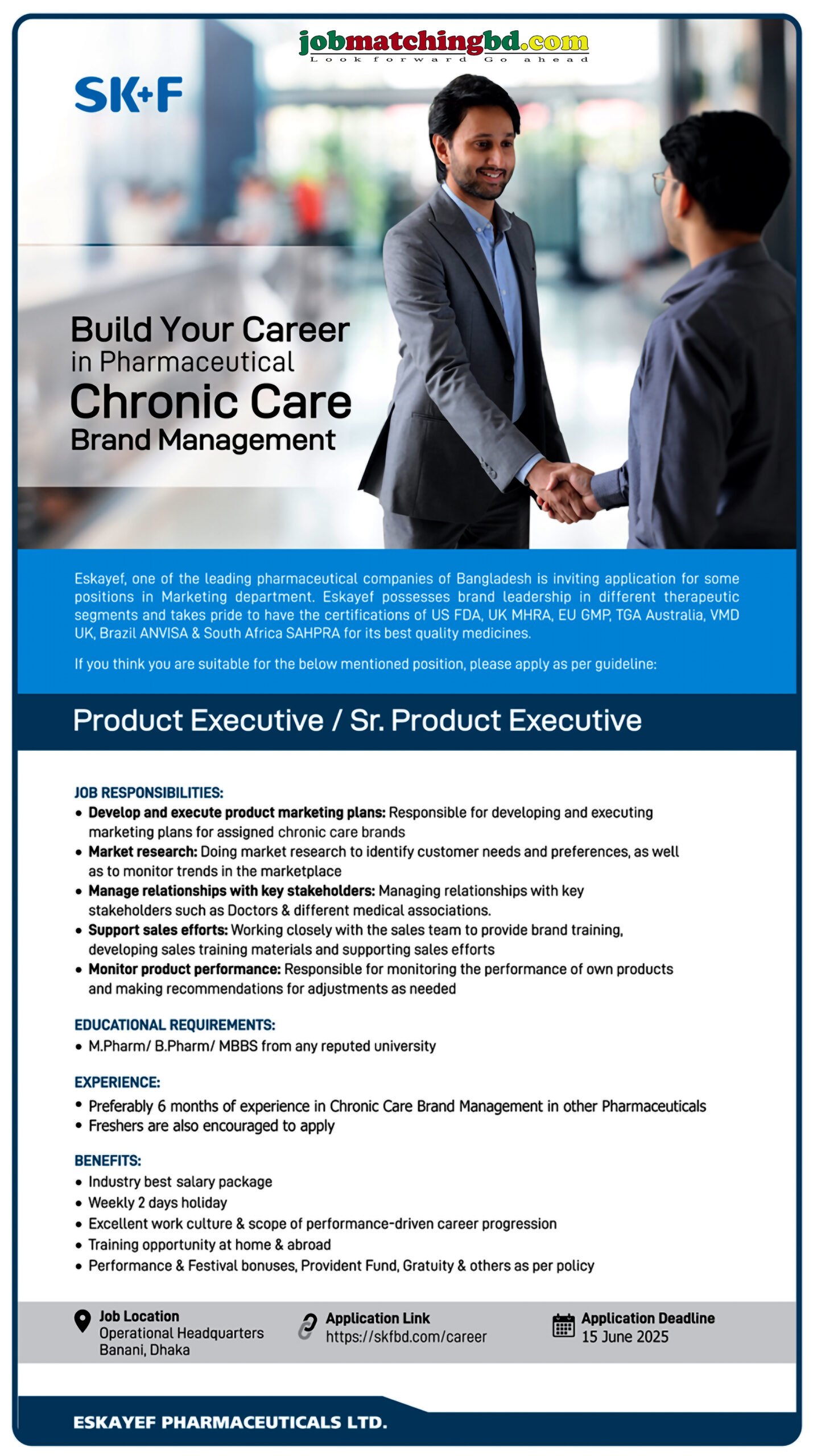 jobmatchingbd.com
Look forward Go ahead

SK+F

Build Your Career
in Pharmaceutical
Chronic Care
Brand Management

Eskayef, one of the leading pharmaceutical companies of Bangladesh is inviting application for some positions in Marketing department. Eskayef possesses brand leadership in different therapeutic segments and takes pride to have the certifications of US FDA, UK MHRA, EU GMP, TGA Australia, VMD UK, Brazil ANVISA & South Africa SAHPRA for its best quality medicines.

If you think you are suitable for the below mentioned position, please apply as per guideline:

Product Executive / Sr. Product Executive

JOB RESPONSIBILITIES:
• Develop and execute product marketing plans: Responsible for developing and executing marketing plans for assigned chronic care brands
• Market research: Doing market research to identify customer needs and preferences, as well as to monitor trends in the marketplace
• Manage relationships with key stakeholders: Managing relationships with key stakeholders such as Doctors & different medical associations.
• Support sales efforts: Working closely with the sales team to provide brand training, developing sales training materials and supporting sales efforts
• Monitor product performance: Responsible for monitoring the performance of own products and making recommendations for adjustments as needed

EDUCATIONAL REQUIREMENTS:
• M.Pharm/ B.Pharm/ MBBS from any reputed university

EXPERIENCE:
• Preferably 6 months of experience in Chronic Care Brand Management in other Pharmaceuticals
• Freshers are also encouraged to apply

BENEFITS:
• Industry best salary package
• Weekly 2 days holiday
• Excellent work culture & scope of performance-driven career progression
• Training opportunity at home & abroad
• Performance & Festival bonuses, Provident Fund, Gratuity & others as per policy

Job Location
Operational Headquarters
Banani, Dhaka

Application Link
https://skfbd.com/career

Application Deadline
15 June 2025

ESKAYEF PHARMACEUTICALS LTD.